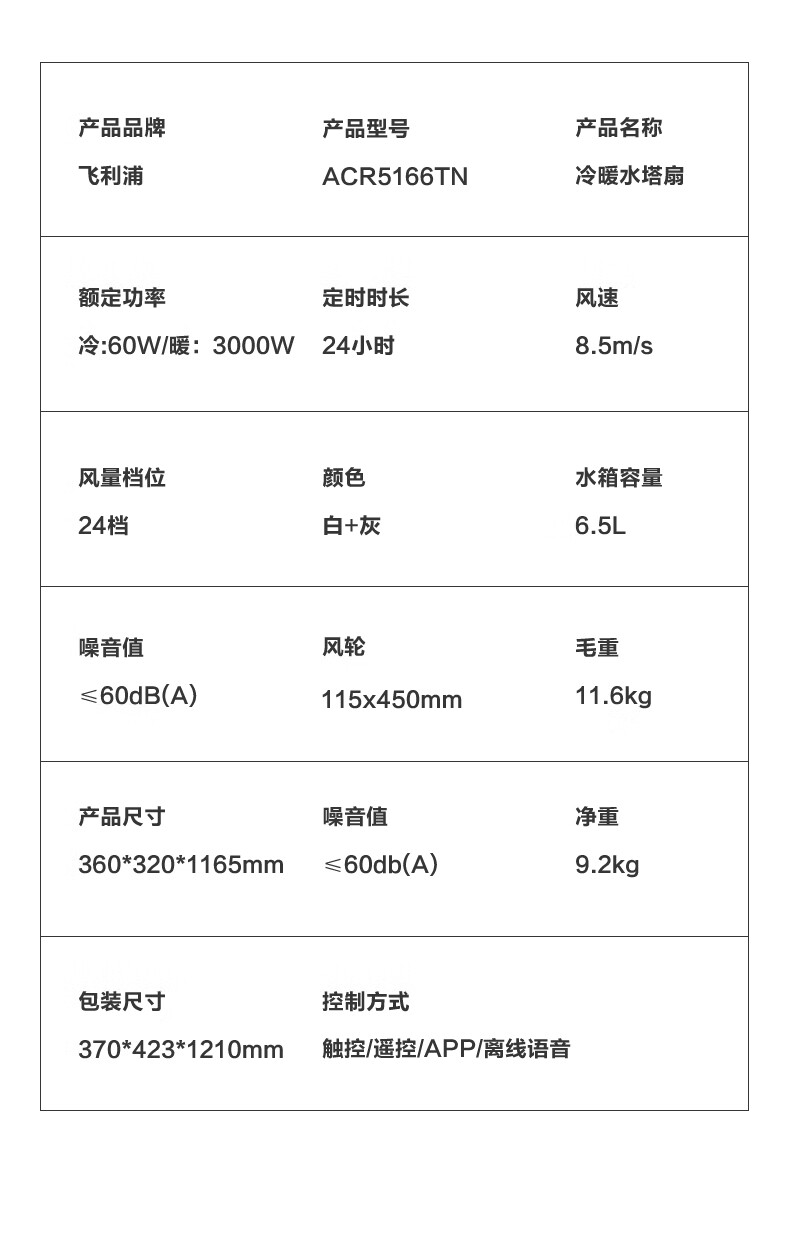 产品品牌
飞利浦

产品型号
ACR5166TN

产品名称
冷暖水塔扇

额定功率
冷:60W/暖：3000W

定时时长
24小时

风速
8.5m/s

风量档位
24档

颜色
白+灰

水箱容量
6.5L

噪音值
≤60dB(A)

风轮
115x450mm

毛重
11.6kg

产品尺寸
360*320*1165mm

噪音值
≤60db(A)

净重
9.2kg

包装尺寸
370*423*1210mm

控制方式
触控/遥控/APP/离线语音